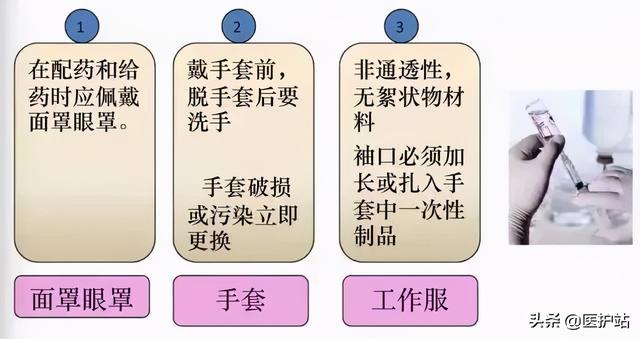 1

在配药和给药时应佩戴面罩眼罩。

面罩眼罩

2

戴手套前，脱手套后要洗手

手套破损或污染立即更换

手套

3

非通透性，无絮状物材料

袖口必须加长或扎入手套中一次性制品

工作服

头条 @医护站